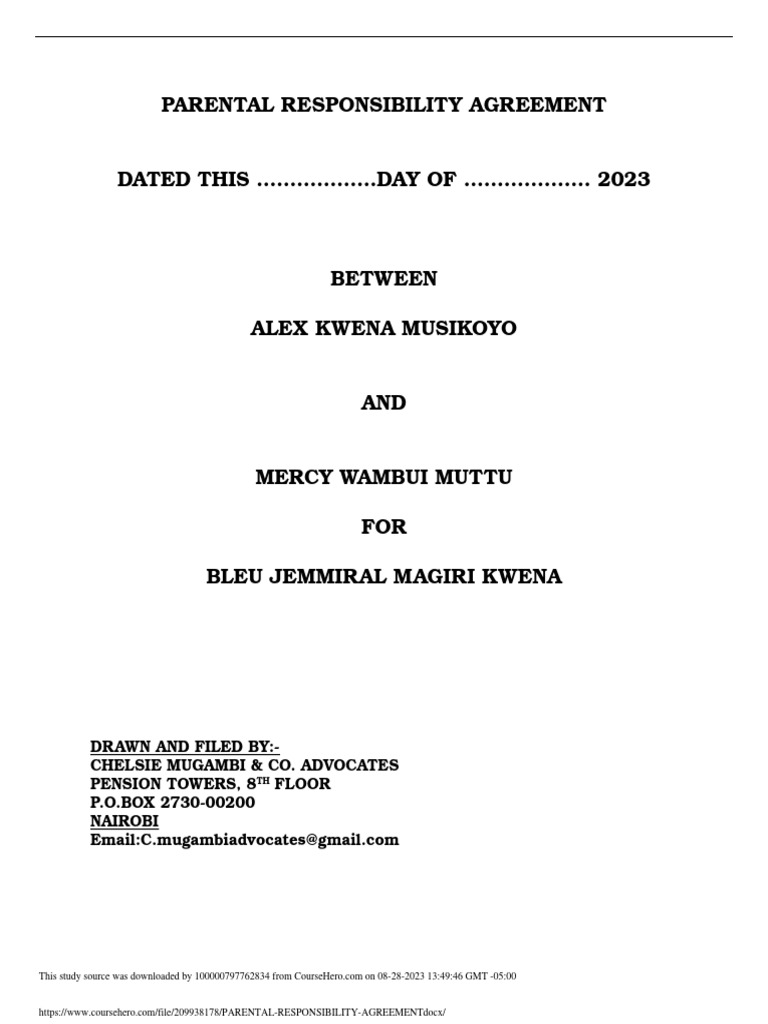 PARENTAL RESPONSIBILITY AGREEMENT

DATED THIS ………………DAY OF ………………. 2023

BETWEEN

ALEX KWENA MUSIKOYO

AND

MERCY WAMBUI MUTTU

FOR

BLEU JEMMIRAL MAGIRI KWENA

DRAWN AND FILED BY:-
CHELSIE MUGAMBI & CO. ADVOCATES
PENSION TOWERS, 8$^{TH}$ FLOOR
P.O.BOX 2730-00200
NAIROBI
Email:C.mugambiadvocates@gmail.com

This study source was downloaded by 100000797762834 from CourseHero.com on 08-28-2023 13:49:46 GMT -05:00

https://www.coursehero.com/file/209938178/PARENTAL-RESPONSIBILITY-AGREEMENTdocx/